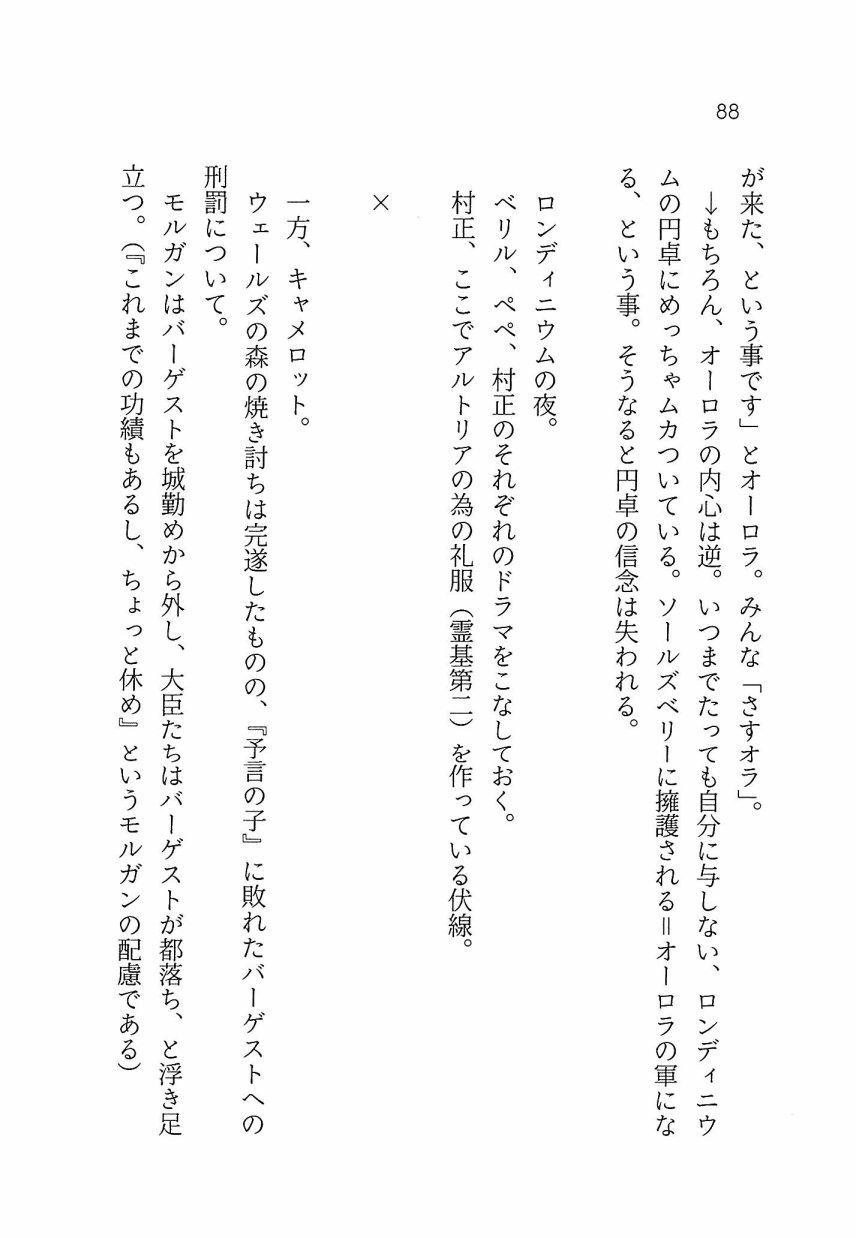 88

が来た、という事です」とオーロラ。みんな「さすオラ」。

→もちろん、オーロラの内心は逆。いつまでたっても自分に与しない、ロンディニウムの円卓にめっちゃムカついている。ソールズベリーに擁護される＝オーロラの軍になる、という事。そうなると円卓の信念は失われる。

ロンディニウムの夜。

ベリル、ペペ、村正のそれぞれのドラマをこなしておく。

村正、ここでアルトリアの為の礼服（霊基第二）を作っている伏線。

×

一方、キャメロット。

ウェールズの森の焼き討ちは完遂したものの、『予言の子』に敗れたバーゲストへの刑罰について。

モルガンはバーゲストを城勤めから外し、大臣たちはバーゲストが都落ち、と浮き足立つ。（『これまでの功績もあるし、ちょっと休め』というモルガンの配慮である）